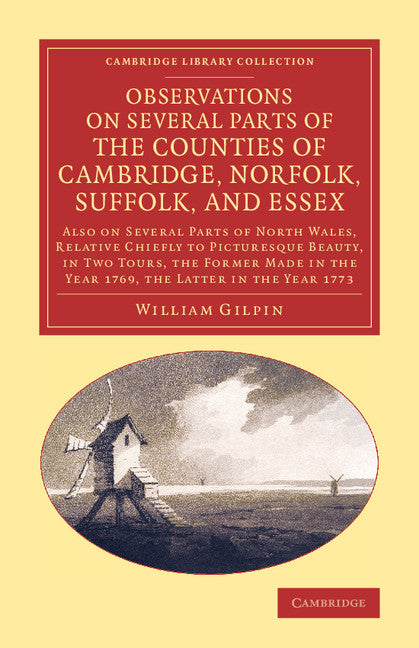 CAMBRIDGE LIBRARY COLLECTION

OBSERVATIONS ON SEVERAL PARTS OF THE COUNTIES OF CAMBRIDGE, NORFOLK, SUFFOLK, AND ESSEX

Also on Several Parts of North Wales, Relative Chiefly to Picturesque Beauty, in Two Tours, the Former Made in the Year 1769, the Latter in the Year 1773

William Gilpin

CAMBRIDGE